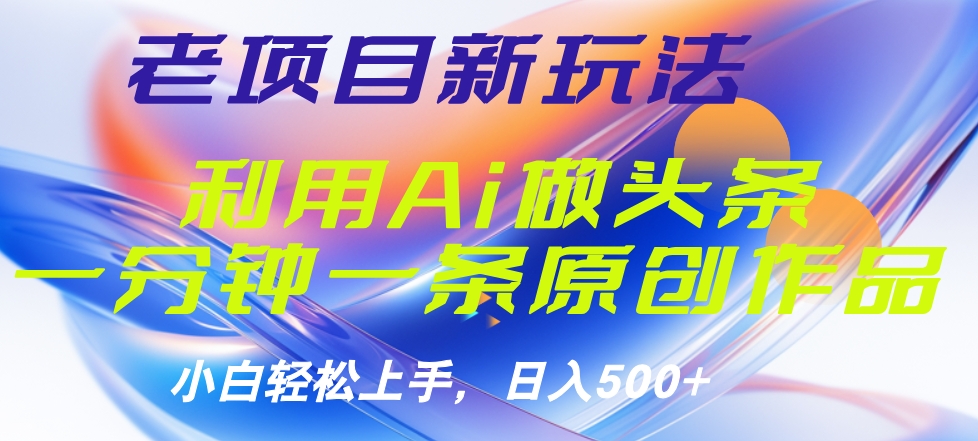 老项目新玩法

利用Ai做头条
一分钟一条原创作品

小白轻松上手，日入500+